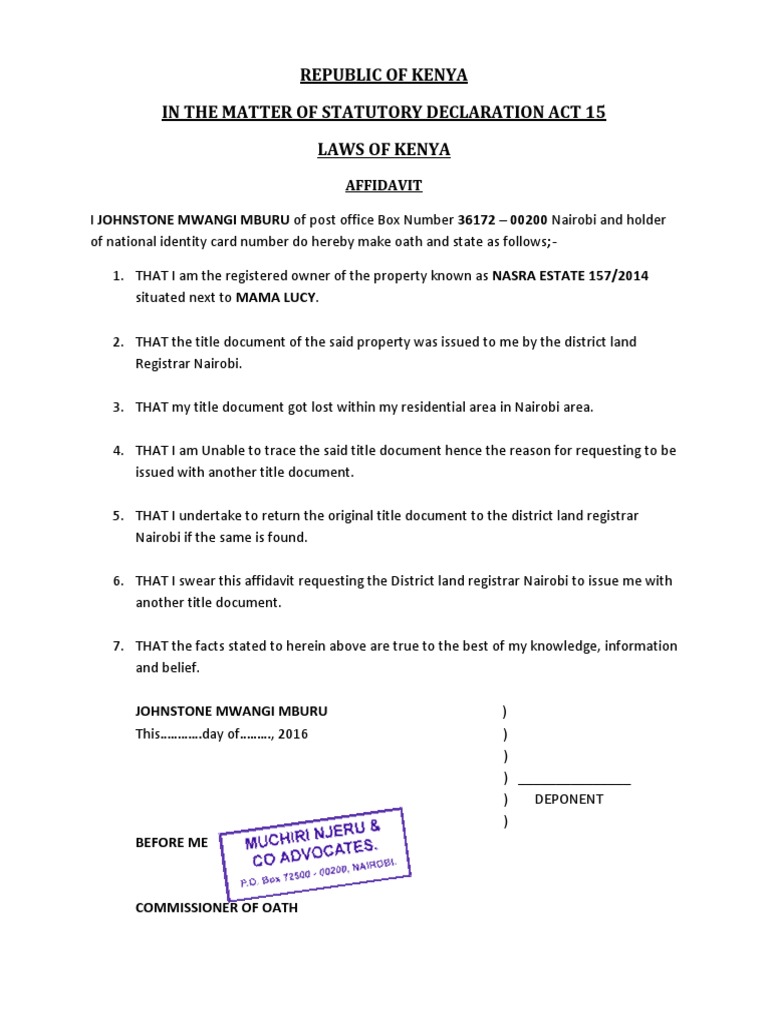 REPUBLIC OF KENYA

IN THE MATTER OF STATUTORY DECLARATION ACT 15

LAWS OF KENYA

AFFIDAVIT

I JOHNSTONE MWANGI MBURU of post office Box Number 36172 – 00200 Nairobi and holder of national identity card number do hereby make oath and state as follows;-

1. THAT I am the registered owner of the property known as NASRA ESTATE 157/2014 situated next to MAMA LUCY.

2. THAT the title document of the said property was issued to me by the district land Registrar Nairobi.

3. THAT my title document got lost within my residential area in Nairobi area.

4. THAT I am Unable to trace the said title document hence the reason for requesting to be issued with another title document.

5. THAT I undertake to return the original title document to the district land registrar Nairobi if the same is found.

6. THAT I swear this affidavit requesting the District land registrar Nairobi to issue me with another title document.

7. THAT the facts stated to herein above are true to the best of my knowledge, information and belief.

JOHNSTONE MWANGI MBURU )
This…………day of………, 2016 )
)
) _______________
) DEPONENT
)

BEFORE ME

MUCHIRI NJERU & CO ADVOCATES. P.O. Box 72500 - 00200, NAIROBI.

COMMISSIONER OF OATH